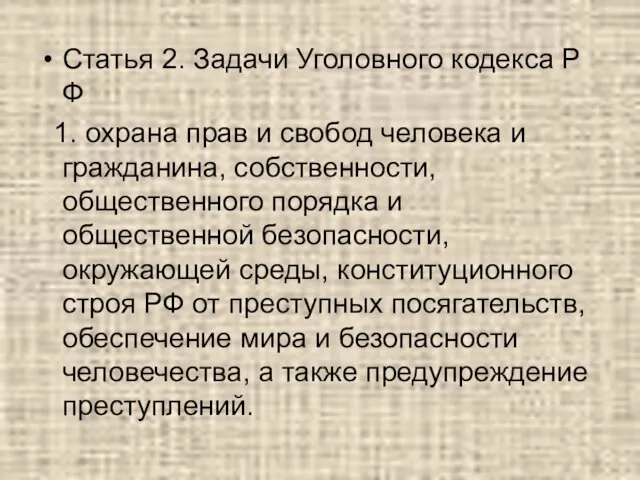 • Статья 2. Задачи Уголовного кодекса Р Ф

1. охрана прав и свобод человека и гражданина, собственности, общественного порядка и общественной безопасности, окружающей среды, конституционного строя РФ от преступных посягательств, обеспечение мира и безопасности человечества, а также предупреждение преступлений.